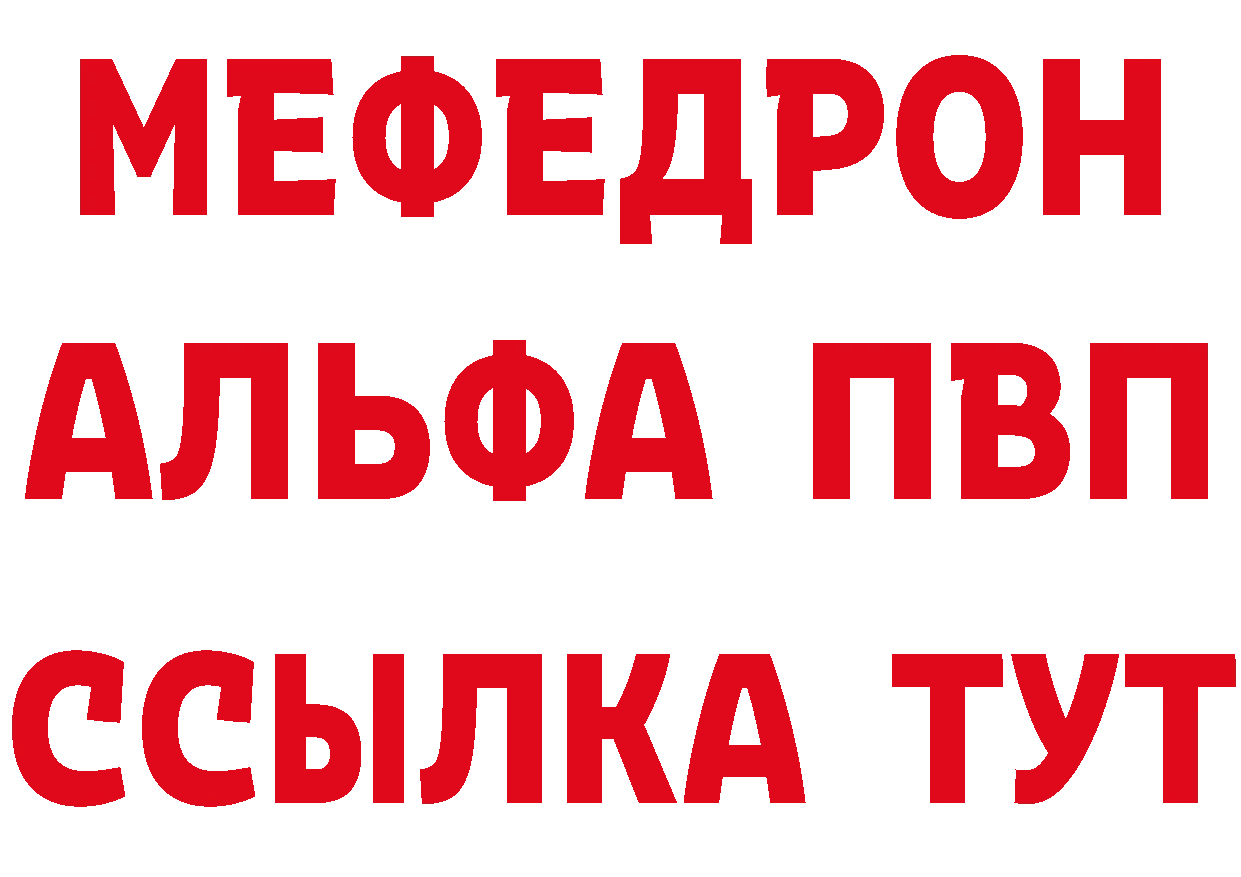 МЕФЕДРОН
АЛЬФА ПВП
ССЫЛКА ТУТ